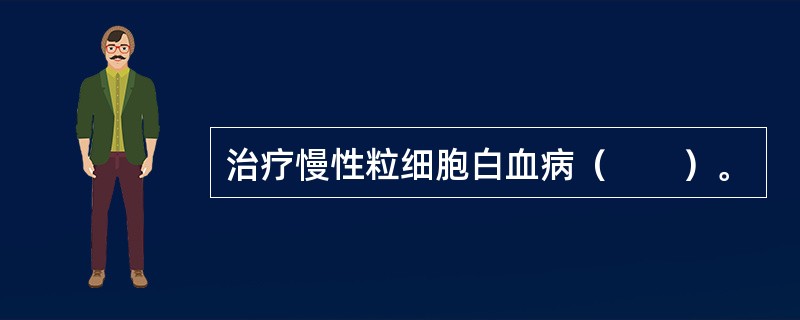 治疗慢性粒细胞白血病（　　）。